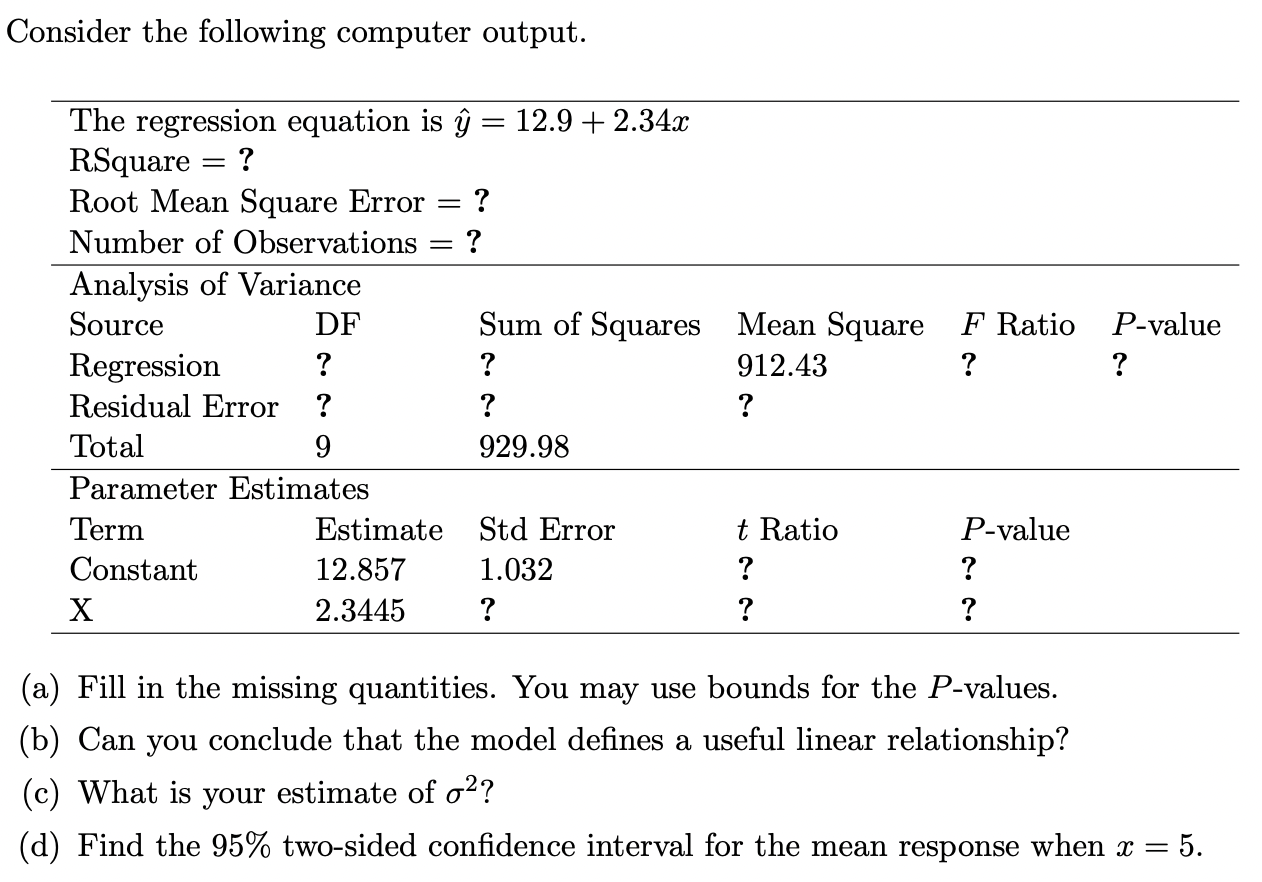 Consider the following computer output.

The regression equation is $\hat{y} = 12.9 + 2.34x$
RSquare = ?
Root Mean Square Error = ?
Number of Observations = ?

Analysis of Variance

| Source | DF | Sum of Squares | Mean Square | $F$ Ratio | $P$-value |
|---|---|---|---|---|---|
| Regression | ? | ? | 912.43 | ? | ? |
| Residual Error | ? | ? | ? | | |
| Total | 9 | 929.98 | | | |

Parameter Estimates

| Term | Estimate | Std Error | $t$ Ratio | $P$-value |
|---|---|---|---|---|
| Constant | 12.857 | 1.032 | ? | ? |
| X | 2.3445 | ? | ? | ? |

(a) Fill in the missing quantities. You may use bounds for the $P$-values.

(b) Can you conclude that the model defines a useful linear relationship?

(c) What is your estimate of $\sigma^2$?

(d) Find the 95% two-sided confidence interval for the mean response when $x = 5$.